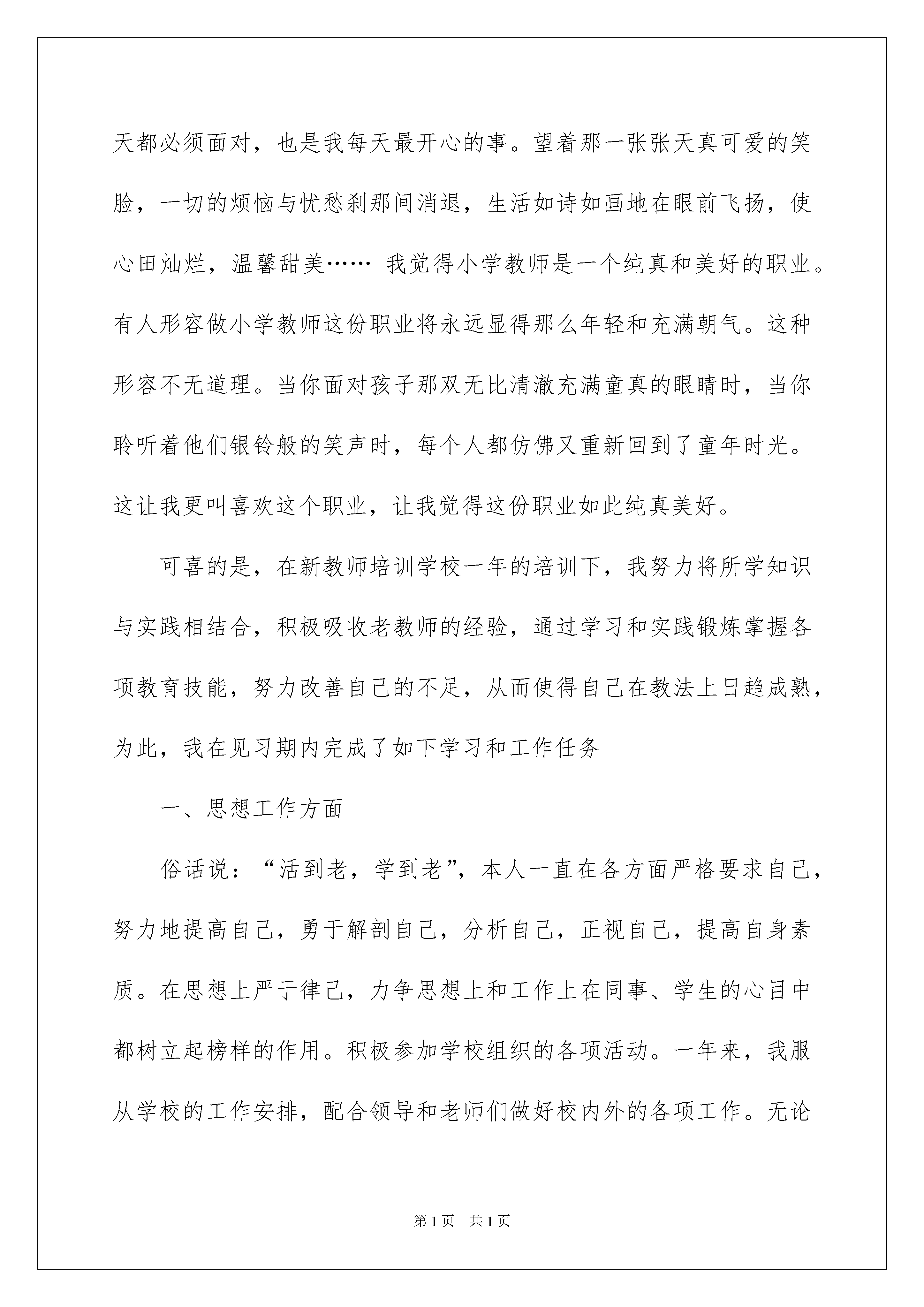 天都必须面对，也是我每天最开心的事。望着那一张张天真可爱的笑脸，一切的烦恼与忧愁刹那间消退，生活如诗如画地在眼前飞扬，使心田灿烂，温馨甜美…… 我觉得小学教师是一个纯真和美好的职业。有人形容做小学教师这份职业将永远显得那么年轻和充满朝气。这种形容不无道理。当你面对孩子那双无比清澈充满童真的眼睛时，当你聆听着他们银铃般的笑声时，每个人都仿佛又重新回到了童年时光。这让我更叫喜欢这个职业，让我觉得这份职业如此纯真美好。

可喜的是，在新教师培训学校一年的培训下，我努力将所学知识与实践相结合，积极吸收老教师的经验，通过学习和实践锻炼掌握各项教育技能，努力改善自己的不足，从而使得自己在教法上日趋成熟，为此，我在见习期内完成了如下学习和工作任务

一、思想工作方面

俗话说：“活到老，学到老”，本人一直在各方面严格要求自己，努力地提高自己，勇于解剖自己，分析自己，正视自己，提高自身素质。在思想上严于律己，力争思想上和工作上在同事、学生的心目中都树立起榜样的作用。积极参加学校组织的各项活动。一年来，我服从学校的工作安排，配合领导和老师们做好校内外的各项工作。无论

第1页 共1页